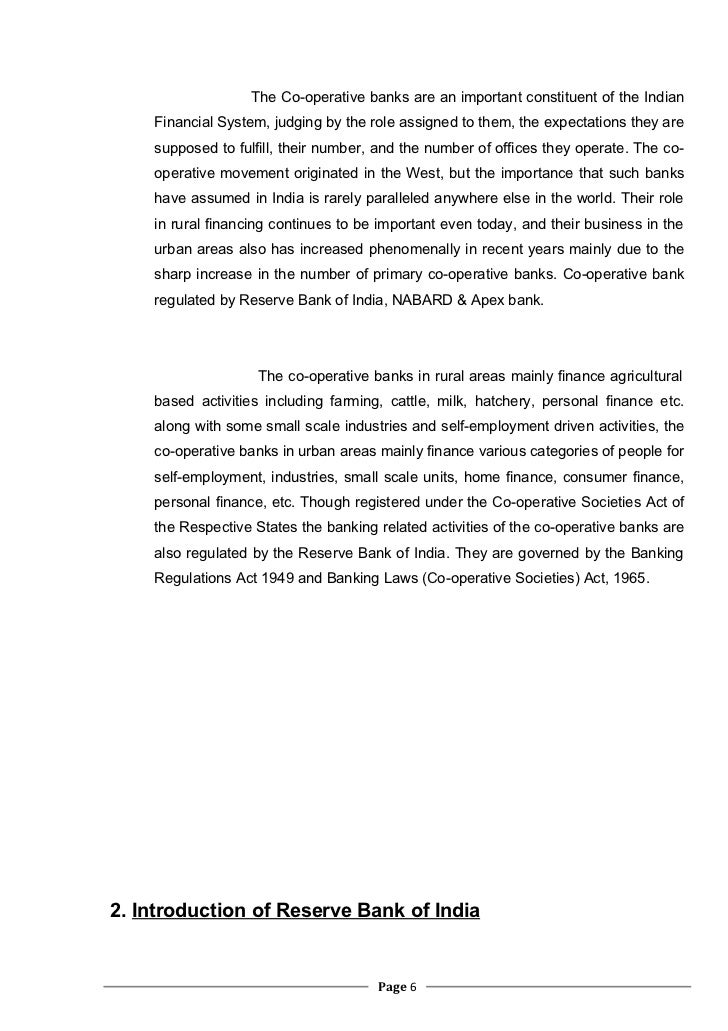 The Co-operative banks are an important constituent of the Indian Financial System, judging by the role assigned to them, the expectations they are supposed to fulfill, their number, and the number of offices they operate. The co-operative movement originated in the West, but the importance that such banks have assumed in India is rarely paralleled anywhere else in the world. Their role in rural financing continues to be important even today, and their business in the urban areas also has increased phenomenally in recent years mainly due to the sharp increase in the number of primary co-operative banks. Co-operative bank regulated by Reserve Bank of India, NABARD & Apex bank.

The co-operative banks in rural areas mainly finance agricultural based activities including farming, cattle, milk, hatchery, personal finance etc. along with some small scale industries and self-employment driven activities, the co-operative banks in urban areas mainly finance various categories of people for self-employment, industries, small scale units, home finance, consumer finance, personal finance, etc. Though registered under the Co-operative Societies Act of the Respective States the banking related activities of the co-operative banks are also regulated by the Reserve Bank of India. They are governed by the Banking Regulations Act 1949 and Banking Laws (Co-operative Societies) Act, 1965.

2. Introduction of Reserve Bank of India

Page 6